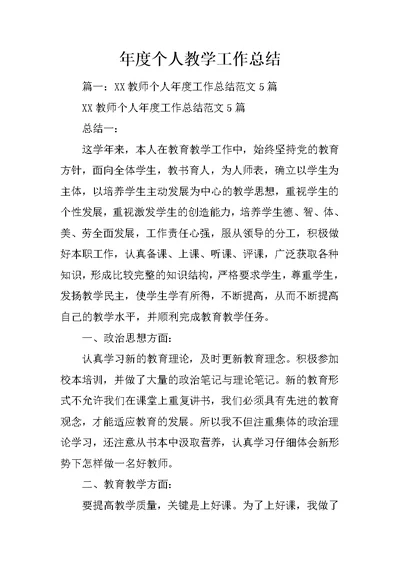 年度个人教学工作总结

篇一：XX 教师个人年度工作总结范文 5 篇

XX 教师个人年度工作总结范文 5 篇

总结一：

这学年来，本人在教育教学工作中，始终坚持党的教育方针，面向全体学生，教书育人，为人师表，确立以学生为主体，以培养学生主动发展为中心的教学思想，重视学生的个性发展，重视激发学生的创造能力，培养学生德、智、体、美、劳全面发展，工作责任心强，服从领导的分工，积极做好本职工作，认真备课、上课、听课、评课，广泛获取各种知识，形成比较完整的知识结构，严格要求学生，尊重学生，发扬教学民主，使学生学有所得，不断提高，从而不断提高自己的教学水平，并顺利完成教育教学任务。

一、政治思想方面：

认真学习新的教育理论，及时更新教育理念。积极参加校本培训，并做了大量的政治笔记与理论笔记。新的教育形式不允许我们在课堂上重复讲书，我们必须具有先进的教育观念，才能适应教育的发展。所以我不但注重集体的政治理论学习，还注意从书本中汲取营养，认真学习仔细体会新形势下怎样做一名好教师。

二、教育教学方面：

要提高教学质量，关键是上好课。为了上好课，我做了